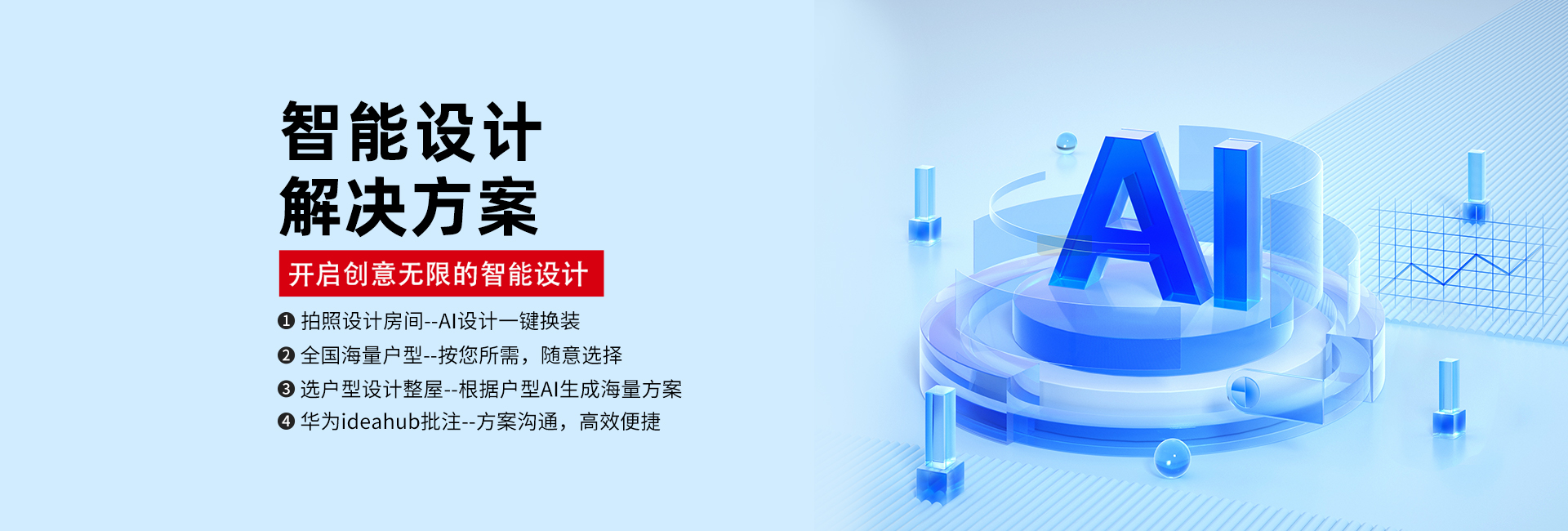 智能设计
解决方案

开启创意无限的智能设计

❶ 拍照设计房间--AI设计一键换装
❷ 全国海量户型--按您所需，随意选择
❸ 选户型设计整屋--根据户型AI生成海量方案
❹ 华为ideahub批注--方案沟通，高效便捷

AI